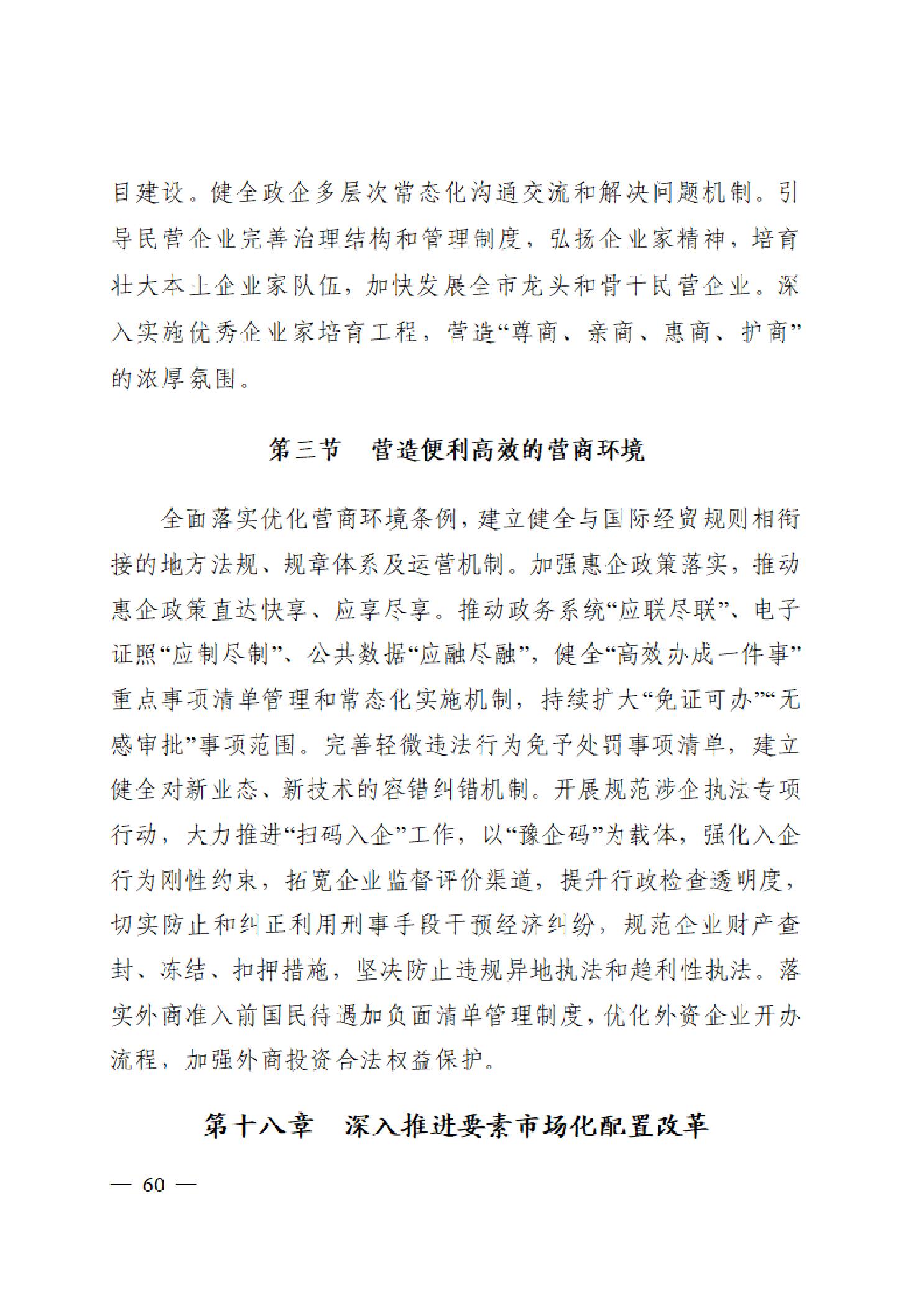 目建设。健全政企多层次常态化沟通交流和解决问题机制。引导民营企业完善治理结构和管理制度，弘扬企业家精神，培育壮大本土企业家队伍，加快发展全市龙头和骨干民营企业。深入实施优秀企业家培育工程，营造“尊商、亲商、惠商、护商”的浓厚氛围。

第三节　营造便利高效的营商环境

全面落实优化营商环境条例，建立健全与国际经贸规则相衔接的地方法规、规章体系及运营机制。加强惠企政策落实，推动惠企政策直达快享、应享尽享。推动政务系统“应联尽联”、电子证照“应制尽制”、公共数据“应融尽融”，健全“高效办成一件事”重点事项清单管理和常态化实施机制，持续扩大“免证可办”“无感审批”事项范围。完善轻微违法行为免予处罚事项清单，建立健全对新业态、新技术的容错纠错机制。开展规范涉企执法专项行动，大力推进“扫码入企”工作，以“豫企码”为载体，强化入企行为刚性约束，拓宽企业监督评价渠道，提升行政检查透明度，切实防止和纠正利用刑事手段干预经济纠纷，规范企业财产查封、冻结、扣押措施，坚决防止违规异地执法和趋利性执法。落实外商准入前国民待遇加负面清单管理制度，优化外资企业开办流程，加强外商投资合法权益保护。

第十八章　深入推进要素市场化配置改革

— 60 —